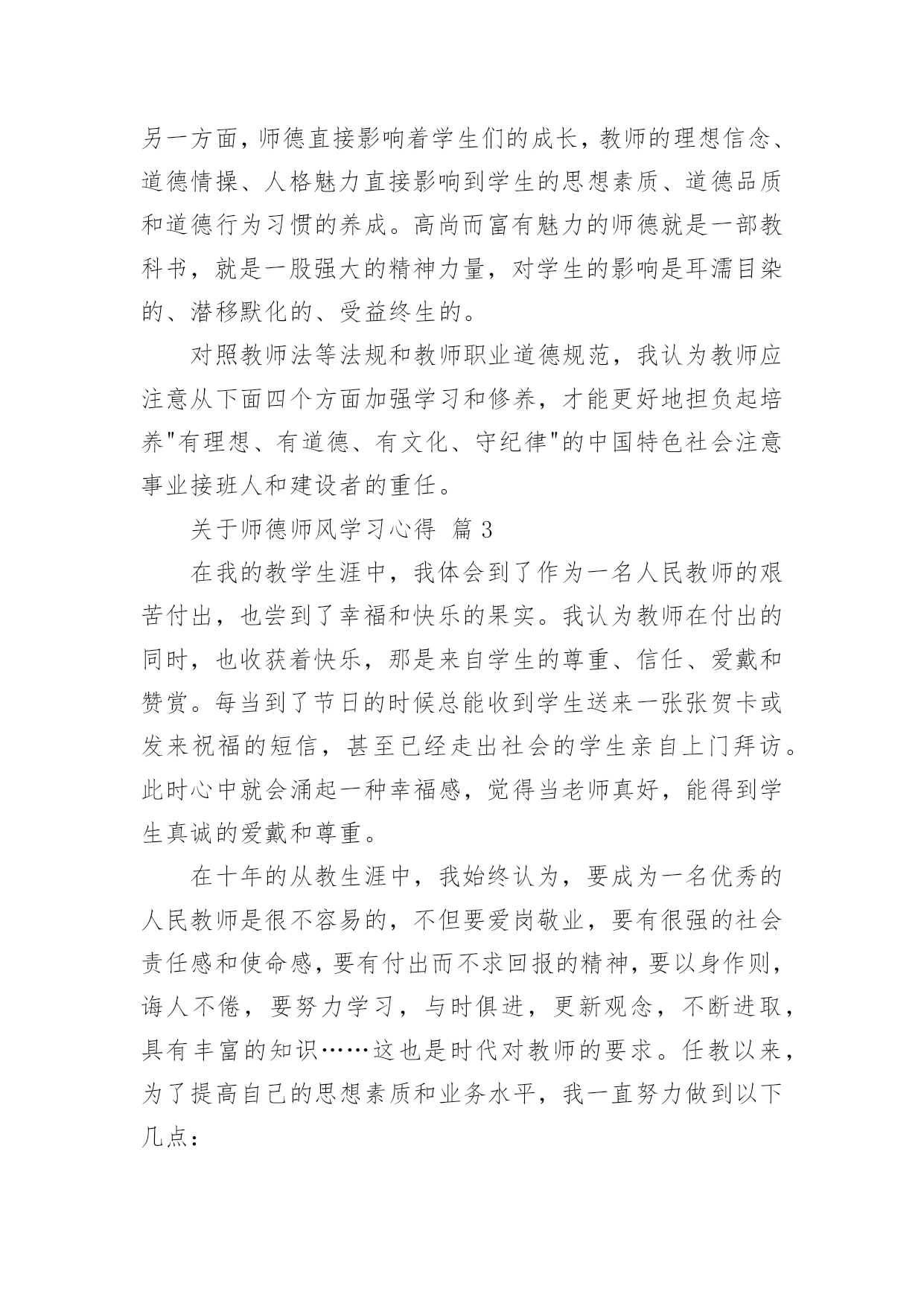 另一方面，师德直接影响着学生们的成长，教师的理想信念、道德情操、人格魅力直接影响到学生的思想素质、道德品质和道德行为习惯的养成。高尚而富有魅力的师德就是一部教科书，就是一股强大的精神力量，对学生的影响是耳濡目染的、潜移默化的、受益终生的。

对照教师法等法规和教师职业道德规范，我认为教师应注意从下面四个方面加强学习和修养，才能更好地担负起培养"有理想、有道德、有文化、守纪律"的中国特色社会注意事业接班人和建设者的重任。

关于师德师风学习心得 篇 3

在我的教学生涯中，我体会到了作为一名人民教师的艰苦付出，也尝到了幸福和快乐的果实。我认为教师在付出的同时，也收获着快乐，那是来自学生的尊重、信任、爱戴和赞赏。每当到了节日的时候总能收到学生送来一张张贺卡或发来祝福的短信，甚至已经走出社会的学生亲自上门拜访。此时心中就会涌起一种幸福感，觉得当老师真好，能得到学生真诚的爱戴和尊重。

在十年的从教生涯中，我始终认为，要成为一名优秀的人民教师是很不容易的，不但要爱岗敬业，要有很强的社会责任感和使命感，要有付出而不求回报的精神，要以身作则，诲人不倦，要努力学习，与时俱进，更新观念，不断进取，具有丰富的知识……这也是时代对教师的要求。任教以来，为了提高自己的思想素质和业务水平，我一直努力做到以下几点：